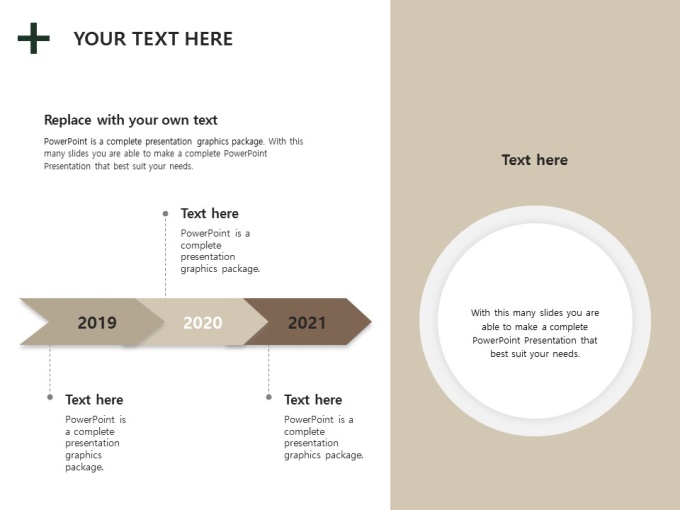 YOUR TEXT HERE

Replace with your own text

PowerPoint is a complete presentation graphics package. With this many slides you are able to make a complete PowerPoint Presentation that best suit your needs.

Text here

PowerPoint is a complete presentation graphics package.

2019

2020

2021

Text here

PowerPoint is a complete presentation graphics package.

Text here

PowerPoint is a complete presentation graphics package.

Text here

With this many slides you are able to make a complete PowerPoint Presentation that best suit your needs.